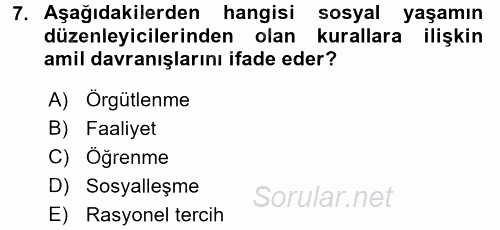 7. Aşağıdakilerden hangisi sosyal yaşamın düzenleyicilerinden olan kurallara ilişkin amil davranışlarını ifade eder?

A) Örgütlenme
B) Faaliyet
C) Öğrenme
D) Sosyalleşme
E) Rasyonel tercih

Sorular.net